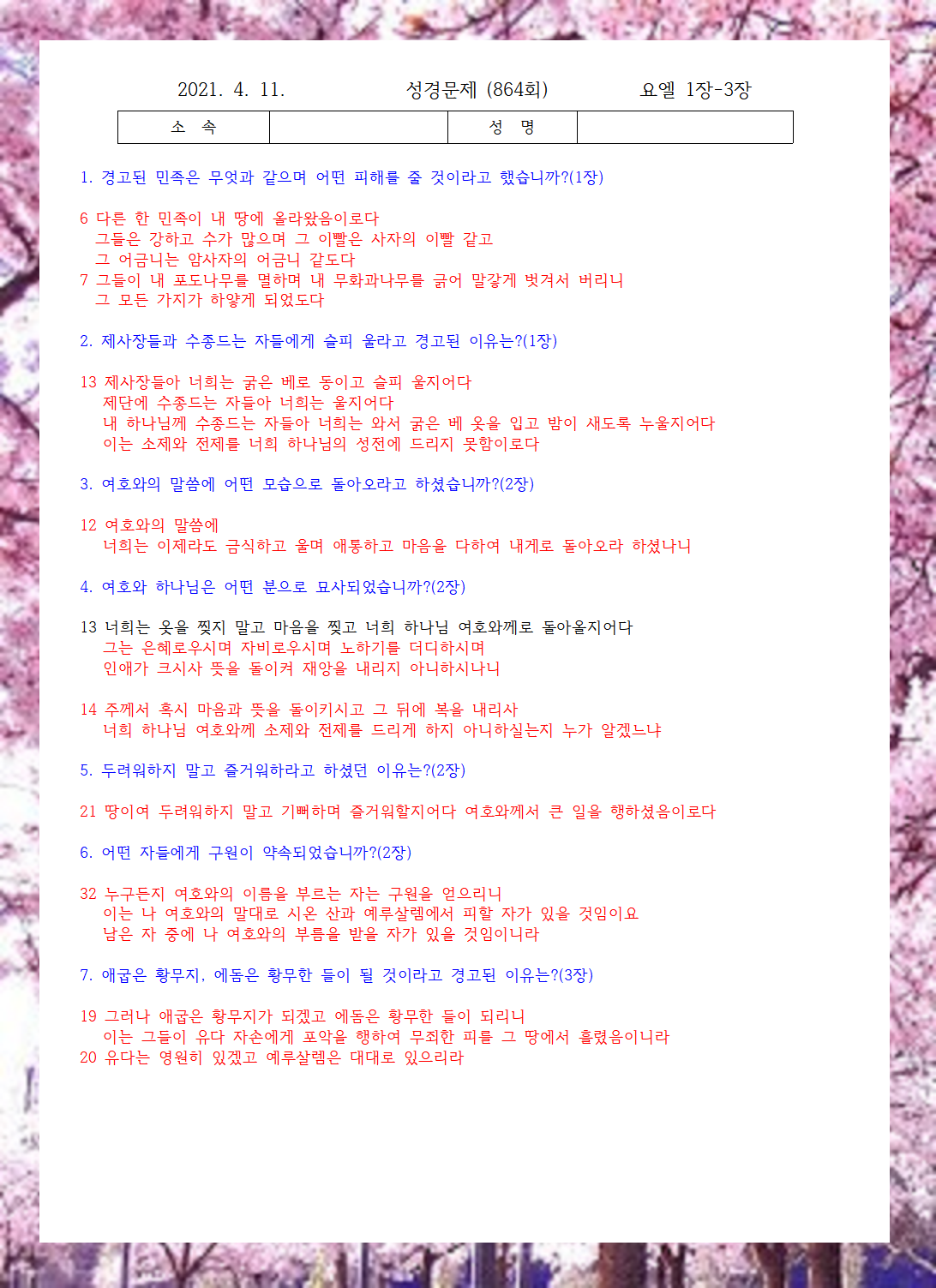 2021. 4. 11. 성경문제 (864회) 요엘 1장-3장

| 소 속 | | 성 명 | |
|---|---|---|---|

1. 경고된 민족은 무엇과 같으며 어떤 피해를 줄 것이라고 했습니까?(1장)

6 다른 한 민족이 내 땅에 올라왔음이로다
그들은 강하고 수가 많으며 그 이빨은 사자의 이빨 같고
그 어금니는 암사자의 어금니 같도다
7 그들이 내 포도나무를 멸하며 내 무화과나무를 긁어 말갛게 벗겨서 버리니
그 모든 가지가 하얗게 되었도다

2. 제사장들과 수종드는 자들에게 슬피 울라고 경고된 이유는?(1장)

13 제사장들아 너희는 굵은 베로 동이고 슬피 울지어다
제단에 수종드는 자들아 너희는 울지어다
내 하나님께 수종드는 자들아 너희는 와서 굵은 베 옷을 입고 밤이 새도록 누울지어다
이는 소제와 전제를 너희 하나님의 성전에 드리지 못함이로다

3. 여호와의 말씀에 어떤 모습으로 돌아오라고 하셨습니까?(2장)

12 여호와의 말씀에
너희는 이제라도 금식하고 울며 애통하고 마음을 다하여 내게로 돌아오라 하셨나니

4. 여호와 하나님은 어떤 분으로 묘사되었습니까?(2장)

13 너희는 옷을 찢지 말고 마음을 찢고 너희 하나님 여호와께로 돌아올지어다
그는 은혜로우시며 자비로우시며 노하기를 더디하시며
인애가 크시사 뜻을 돌이켜 재앙을 내리지 아니하시나니

14 주께서 혹시 마음과 뜻을 돌이키시고 그 뒤에 복을 내리사
너희 하나님 여호와께 소제와 전제를 드리게 하지 아니하실는지 누가 알겠느냐

5. 두려워하지 말고 즐거워하라고 하셨던 이유는?(2장)

21 땅이여 두려워하지 말고 기뻐하며 즐거워할지어다 여호와께서 큰 일을 행하셨음이로다

6. 어떤 자들에게 구원이 약속되었습니까?(2장)

32 누구든지 여호와의 이름을 부르는 자는 구원을 얻으리니
이는 나 여호와의 말대로 시온 산과 예루살렘에서 피할 자가 있을 것임이요
남은 자 중에 나 여호와의 부름을 받을 자가 있을 것임이니라

7. 애굽은 황무지, 에돔은 황무한 들이 될 것이라고 경고된 이유는?(3장)

19 그러나 애굽은 황무지가 되겠고 에돔은 황무한 들이 되리니
이는 그들이 유다 자손에게 포악을 행하여 무죄한 피를 그 땅에서 흘렸음이니라
20 유다는 영원히 있겠고 예루살렘은 대대로 있으리라